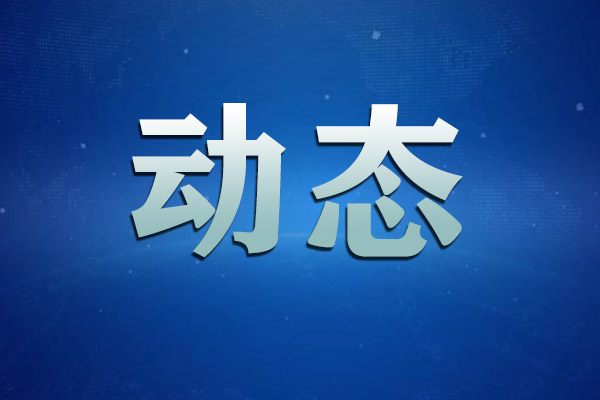 动态